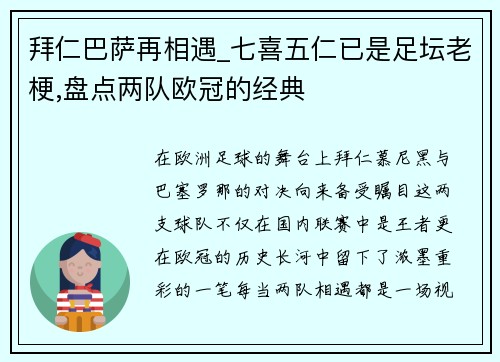 拜仁巴萨再相遇_七喜五仁已是足坛老梗,盘点两队欧冠的经典

在欧洲足球的舞台上拜仁慕尼黑与巴塞罗那的对决向来备受瞩目这两支球队不仅在国内联赛中是王者更在欧冠的历史长河中留下了浓墨重彩的一笔每当两队相遇都是一场视